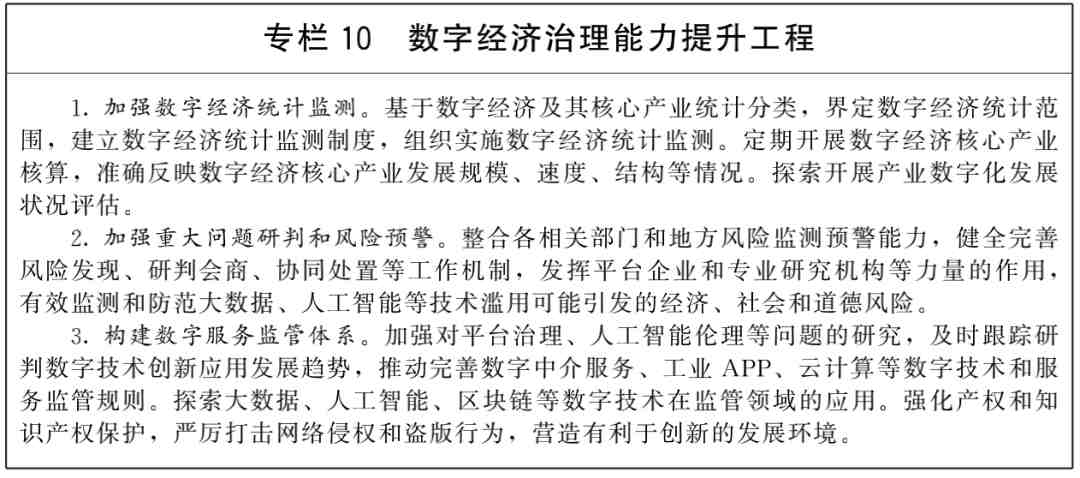 专栏 10　数字经济治理能力提升工程

1. 加强数字经济统计监测。基于数字经济及其核心产业统计分类，界定数字经济统计范围，建立数字经济统计监测制度，组织实施数字经济统计监测。定期开展数字经济核心产业核算，准确反映数字经济核心产业发展规模、速度、结构等情况。探索开展产业数字化发展状况评估。

2. 加强重大问题研判和风险预警。整合各相关部门和地方风险监测预警能力，健全完善风险发现、研判会商、协同处置等工作机制，发挥平台企业和专业研究机构等力量的作用，有效监测和防范大数据、人工智能等技术滥用可能引发的经济、社会和道德风险。

3. 构建数字服务监管体系。加强对平台治理、人工智能伦理等问题的研究，及时跟踪研判数字技术创新应用发展趋势，推动完善数字中介服务、工业 APP、云计算等数字技术和服务监管规则。探索大数据、人工智能、区块链等数字技术在监管领域的应用。强化产权和知识产权保护，严厉打击网络侵权和盗版行为，营造有利于创新的发展环境。